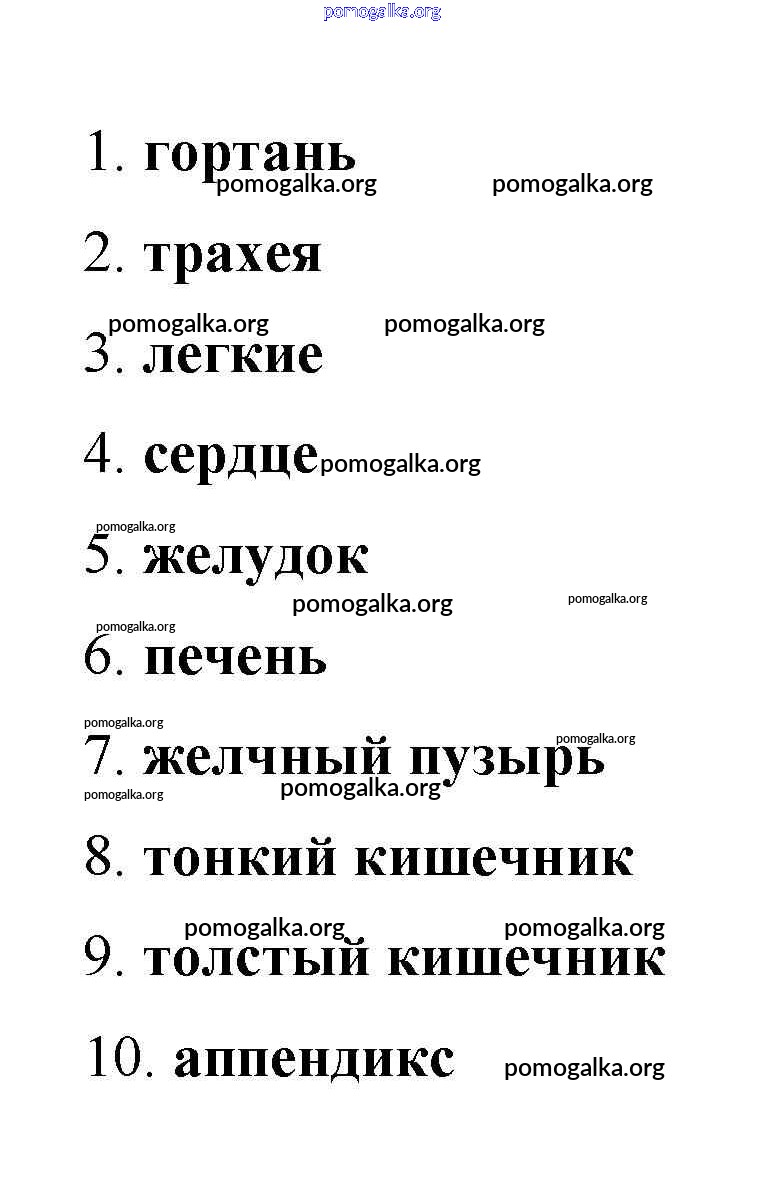 pomogalka.org

1. гортань
pomogalka.org pomogalka.org

2. трахея

pomogalka.org pomogalka.org

3. легкие

4. сердце pomogalka.org

pomogalka.org

5. желудок

pomogalka.org pomogalka.org

pomogalka.org

6. печень

pomogalka.org pomogalka.org

7. желчный пузырь

pomogalka.org pomogalka.org

8. тонкий кишечник

pomogalka.org pomogalka.org

9. толстый кишечник

10. аппендикс pomogalka.org